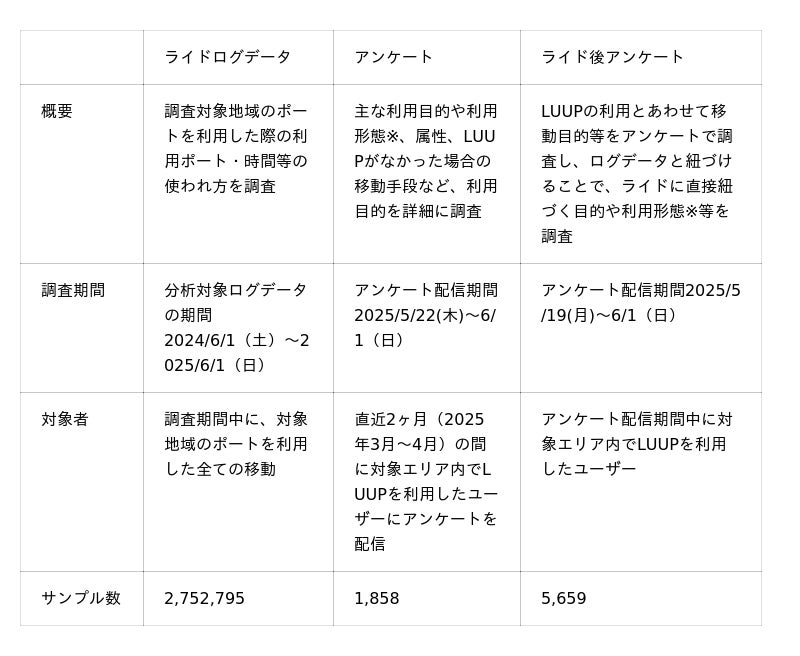 | | ライドログデータ | アンケート | ライド後アンケート |
|---|---|---|---|
| 概要 | 調査対象地域のポートを利用した際の利用ポート・時間等の使われ方を調査 | 主な利用目的や利用形態※、属性、LUUPがなかった場合の移動手段など、利用目的を詳細に調査 | LUUPの利用とあわせて移動目的等をアンケートで調査し、ログデータと紐づけることで、ライドに直接紐づく目的や利用形態※等を調査 |
| 調査期間 | 分析対象ログデータの期間 2024/6/1（土）～2025/6/1（日） | アンケート配信期間 2025/5/22(木)～6/1（日） | アンケート配信期間2025/5/19(月)～6/1（日） |
| 対象者 | 調査期間中に、対象地域のポートを利用した全ての移動 | 直近2ヶ月（2025年3月～4月）の間に対象エリア内でLUUPを利用したユーザーにアンケートを配信 | アンケート配信期間中に対象エリア内でLUUPを利用したユーザー |
| サンプル数 | 2,752,795 | 1,858 | 5,659 |